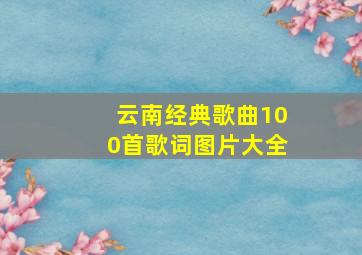 云南经典歌曲100首歌词图片大全